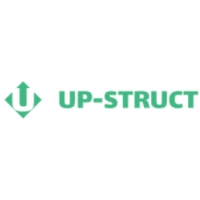 UP-STRUCT